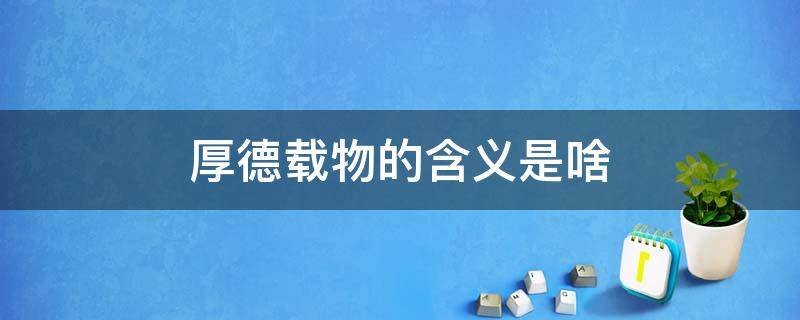 厚德载物的含义是啥